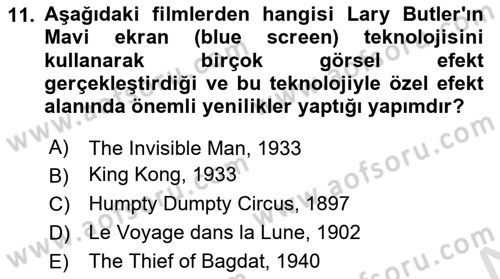 11. Aşağıdaki filmlerden hangisi Lary Butler'ın Mavi ekran (blue screen) teknolojisini kullanarak birçok görsel efekt gerçekleştirdiği ve bu teknolojiyle özel efekt alanında önemli yenilikler yaptığı yapımdır?

A) The Invisible Man, 1933
B) King Kong, 1933
C) Humpty Dumpty Circus, 1897
D) Le Voyage dans la Lune, 1902
E) The Thief of Bagdat, 1940

www.aofsoru.com